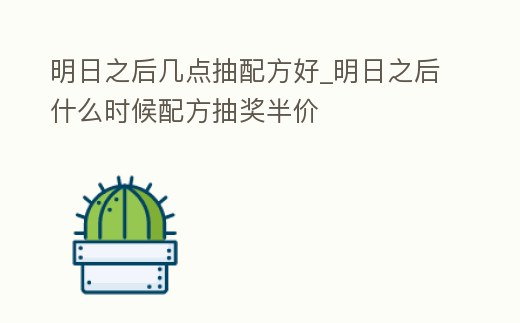 明日之后几点抽配方好_明日之后什么时候配方抽奖半价